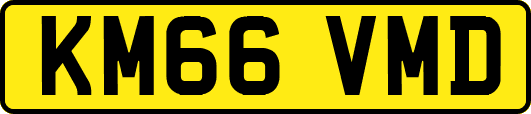 KM66 VMD